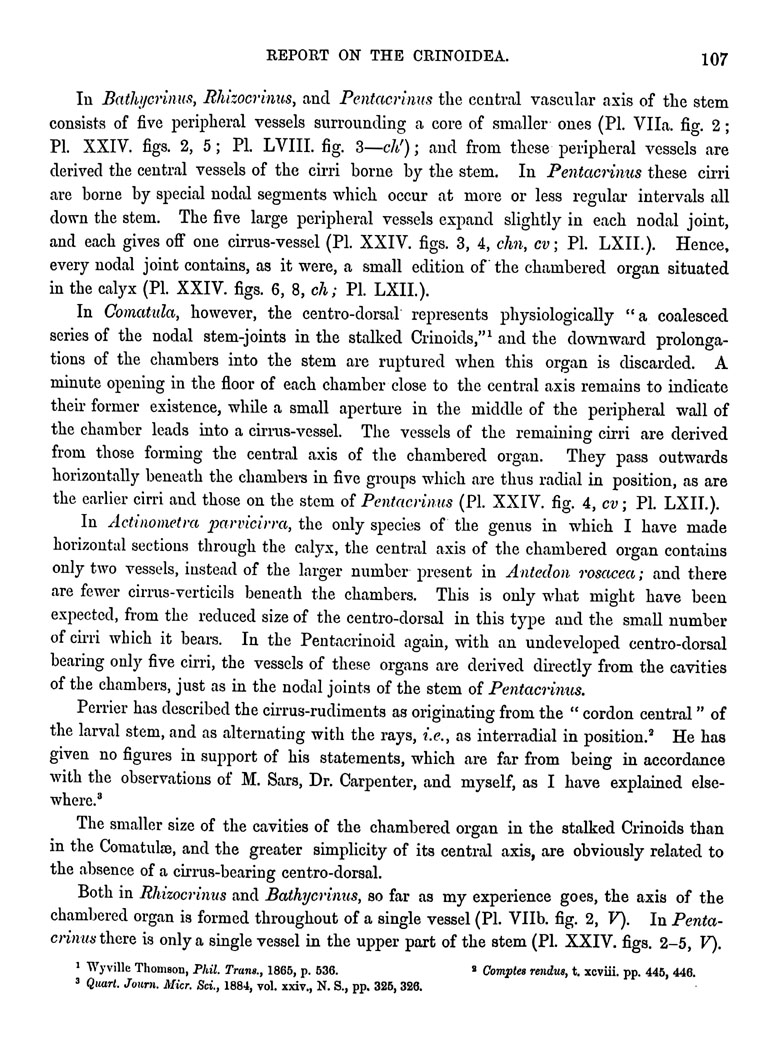 REPORT ON THE CRINOIDEA. 107

In Bathycrinus, Rhizocrinus, and Pentacrinus the central vascular axis of the stem consists of five peripheral vessels surrounding a core of smaller ones (Pl. VIIa. fig. 2; Pl. XXIV. figs. 2, 5; Pl. LVIII. fig. 3—ch'); and from these peripheral vessels are derived the central vessels of the cirri borne by the stem. In Pentacrinus these cirri are borne by special nodal segments which occur at more or less regular intervals all down the stem. The five large peripheral vessels expand slightly in each nodal joint, and each gives off one cirrus-vessel (Pl. XXIV. figs. 3, 4, chn, cv; Pl. LXII.). Hence, every nodal joint contains, as it were, a small edition of the chambered organ situated in the calyx (Pl. XXIV. figs. 6, 8, ch; Pl. LXII.).

In Comatula, however, the centro-dorsal represents physiologically "a coalesced series of the nodal stem-joints in the stalked Crinoids,"$^1$ and the downward prolongations of the chambers into the stem are ruptured when this organ is discarded. A minute opening in the floor of each chamber close to the central axis remains to indicate their former existence, while a small aperture in the middle of the peripheral wall of the chamber leads into a cirrus-vessel. The vessels of the remaining cirri are derived from those forming the central axis of the chambered organ. They pass outwards horizontally beneath the chambers in five groups which are thus radial in position, as are the earlier cirri and those on the stem of Pentacrinus (Pl. XXIV. fig. 4, cv; Pl. LXII.).

In Actinometra parvicirra, the only species of the genus in which I have made horizontal sections through the calyx, the central axis of the chambered organ contains only two vessels, instead of the larger number present in Antedon rosacea; and there are fewer cirrus-verticils beneath the chambers. This is only what might have been expected, from the reduced size of the centro-dorsal in this type and the small number of cirri which it bears. In the Pentacrinoid again, with an undeveloped centro-dorsal bearing only five cirri, the vessels of these organs are derived directly from the cavities of the chambers, just as in the nodal joints of the stem of Pentacrinus.

Perrier has described the cirrus-rudiments as originating from the "cordon central" of the larval stem, and as alternating with the rays, i.e., as interradial in position.$^2$ He has given no figures in support of his statements, which are far from being in accordance with the observations of M. Sars, Dr. Carpenter, and myself, as I have explained elsewhere.$^3$

The smaller size of the cavities of the chambered organ in the stalked Crinoids than in the Comatulæ, and the greater simplicity of its central axis, are obviously related to the absence of a cirrus-bearing centro-dorsal.

Both in Rhizocrinus and Bathycrinus, so far as my experience goes, the axis of the chambered organ is formed throughout of a single vessel (Pl. VIIb. fig. 2, V). In Pentacrinus there is only a single vessel in the upper part of the stem (Pl. XXIV. figs. 2–5, V).

$^1$ Wyville Thomson, Phil. Trans., 1865, p. 536.
$^2$ Comptes rendus, t. xcviii. pp. 445, 446.
$^3$ Quart. Journ. Micr. Sci., 1884, vol. xxiv., N. S., pp. 325, 326.